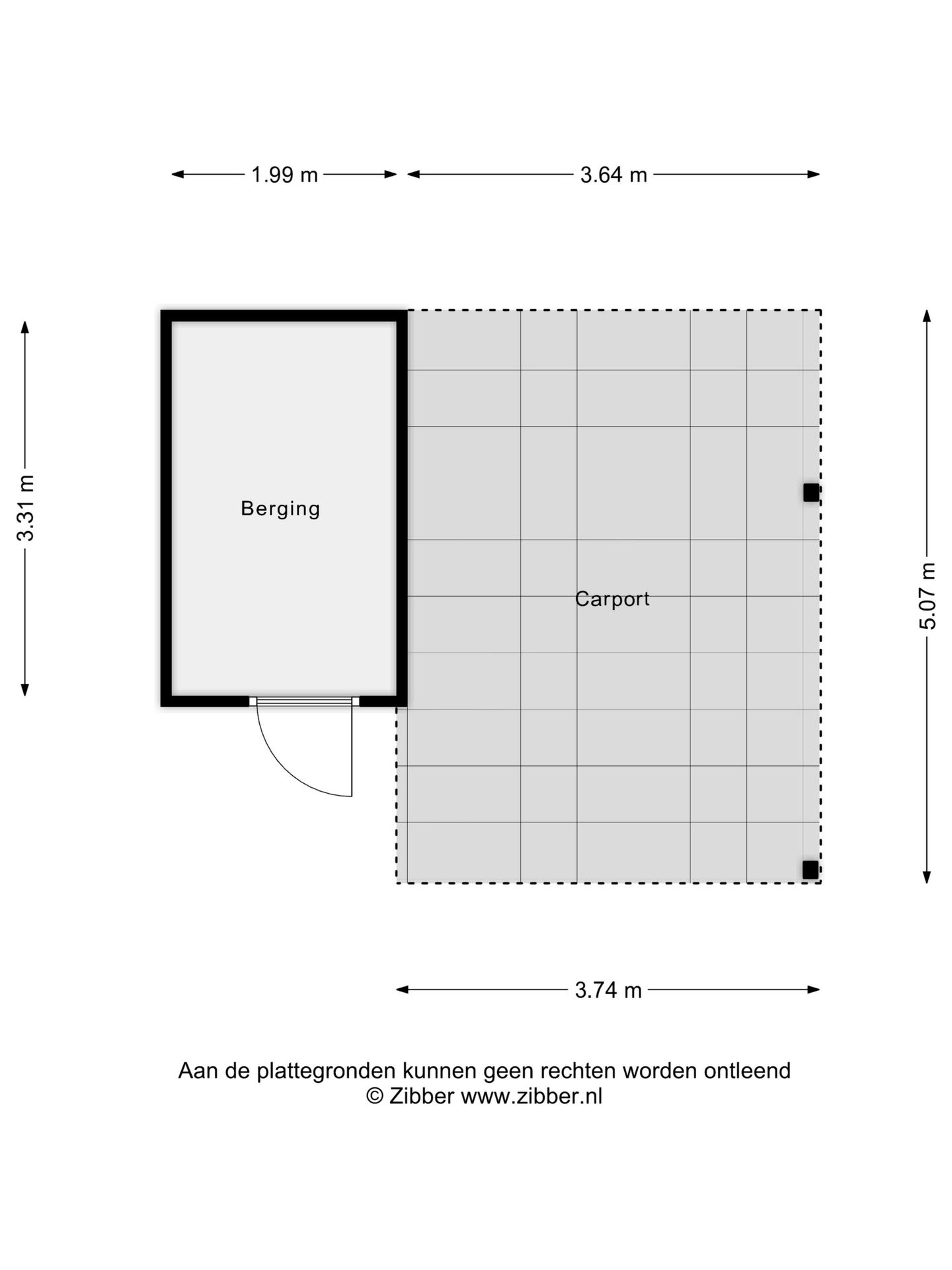 1.99 m
3.64 m

3.31 m

Berging

Carport

5.07 m

3.74 m

Aan de plattegronden kunnen geen rechten worden ontleend
© Zibber www.zibber.nl